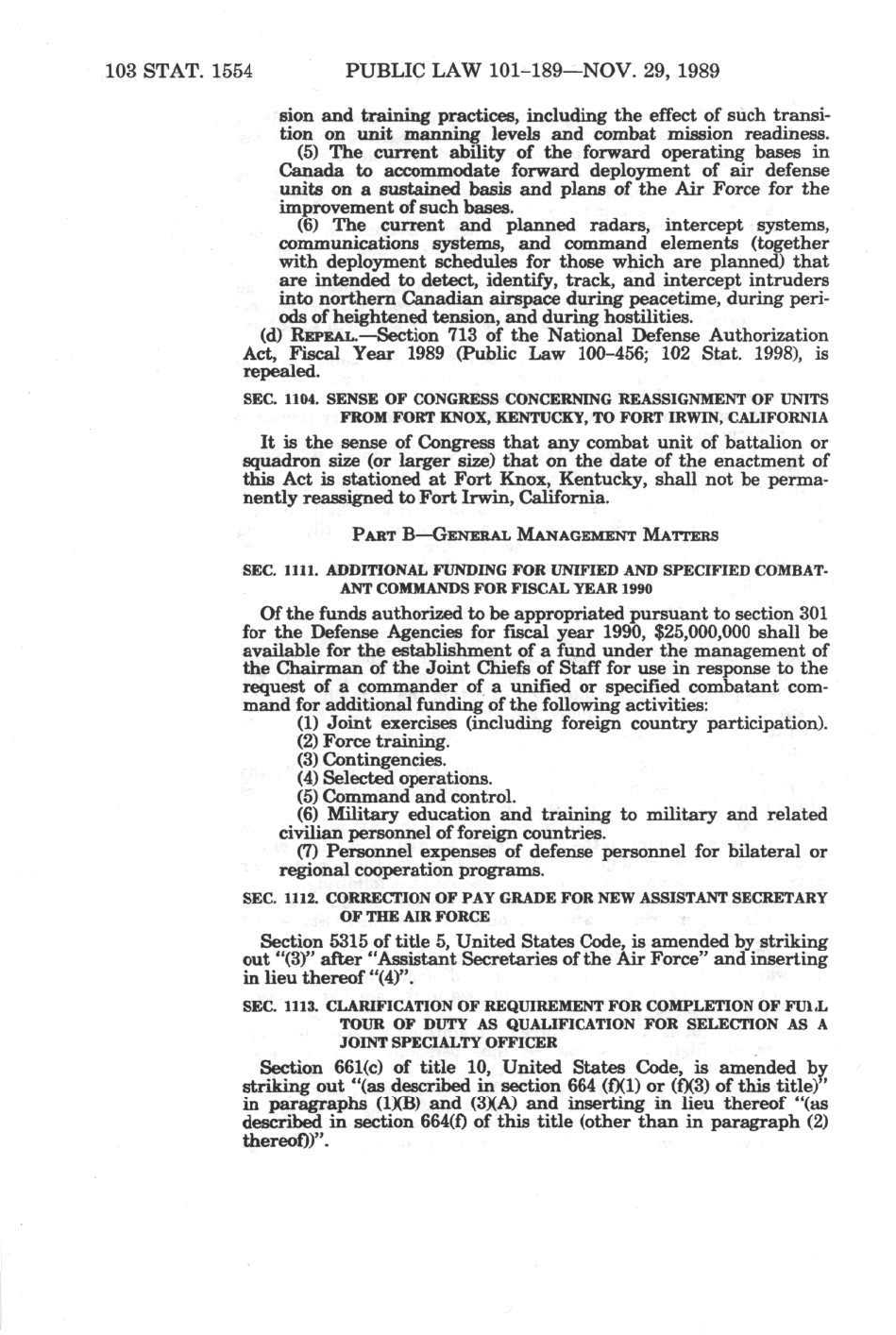 103 STAT. 1554 PUBLIC LAW 101-189—NOV. 29, 1989

sion and training practices, including the effect of such transition on unit manning levels and combat mission readiness.

(5) The current ability of the forward operating bases in Canada to accommodate forward deployment of air defense units on a sustained basis and plans of the Air Force for the improvement of such bases.

(6) The current and planned radars, intercept systems, communications systems, and command elements (together with deployment schedules for those which are planned) that are intended to detect, identify, track, and intercept intruders into northern Canadian airspace during peacetime, during periods of heightened tension, and during hostilities.

(d) REPEAL.—Section 713 of the National Defense Authorization Act, Fiscal Year 1989 (Public Law 100-456; 102 Stat. 1998), is repealed.

SEC. 1104. SENSE OF CONGRESS CONCERNING REASSIGNMENT OF UNITS FROM FORT KNOX, KENTUCKY, TO FORT IRWIN, CALIFORNIA

It is the sense of Congress that any combat unit of battalion or squadron size (or larger size) that on the date of the enactment of this Act is stationed at Fort Knox, Kentucky, shall not be permanently reassigned to Fort Irwin, California.

PART B—GENERAL MANAGEMENT MATTERS

SEC. 1111. ADDITIONAL FUNDING FOR UNIFIED AND SPECIFIED COMBATANT COMMANDS FOR FISCAL YEAR 1990

Of the funds authorized to be appropriated pursuant to section 301 for the Defense Agencies for fiscal year 1990, $25,000,000 shall be available for the establishment of a fund under the management of the Chairman of the Joint Chiefs of Staff for use in response to the request of a commander of a unified or specified combatant command for additional funding of the following activities:

(1) Joint exercises (including foreign country participation).

(2) Force training.

(3) Contingencies.

(4) Selected operations.

(5) Command and control.

(6) Military education and training to military and related civilian personnel of foreign countries.

(7) Personnel expenses of defense personnel for bilateral or regional cooperation programs.

SEC. 1112. CORRECTION OF PAY GRADE FOR NEW ASSISTANT SECRETARY OF THE AIR FORCE

Section 5315 of title 5, United States Code, is amended by striking out "(3)" after "Assistant Secretaries of the Air Force" and inserting in lieu thereof "(4)".

SEC. 1113. CLARIFICATION OF REQUIREMENT FOR COMPLETION OF FULL TOUR OF DUTY AS QUALIFICATION FOR SELECTION AS A JOINT SPECIALTY OFFICER

Section 661(c) of title 10, United States Code, is amended by striking out "(as described in section 664 (f)(1) or (f)(3) of this title)" in paragraphs (1)(B) and (3)(A) and inserting in lieu thereof "(as described in section 664(f) of this title (other than in paragraph (2) thereof))".